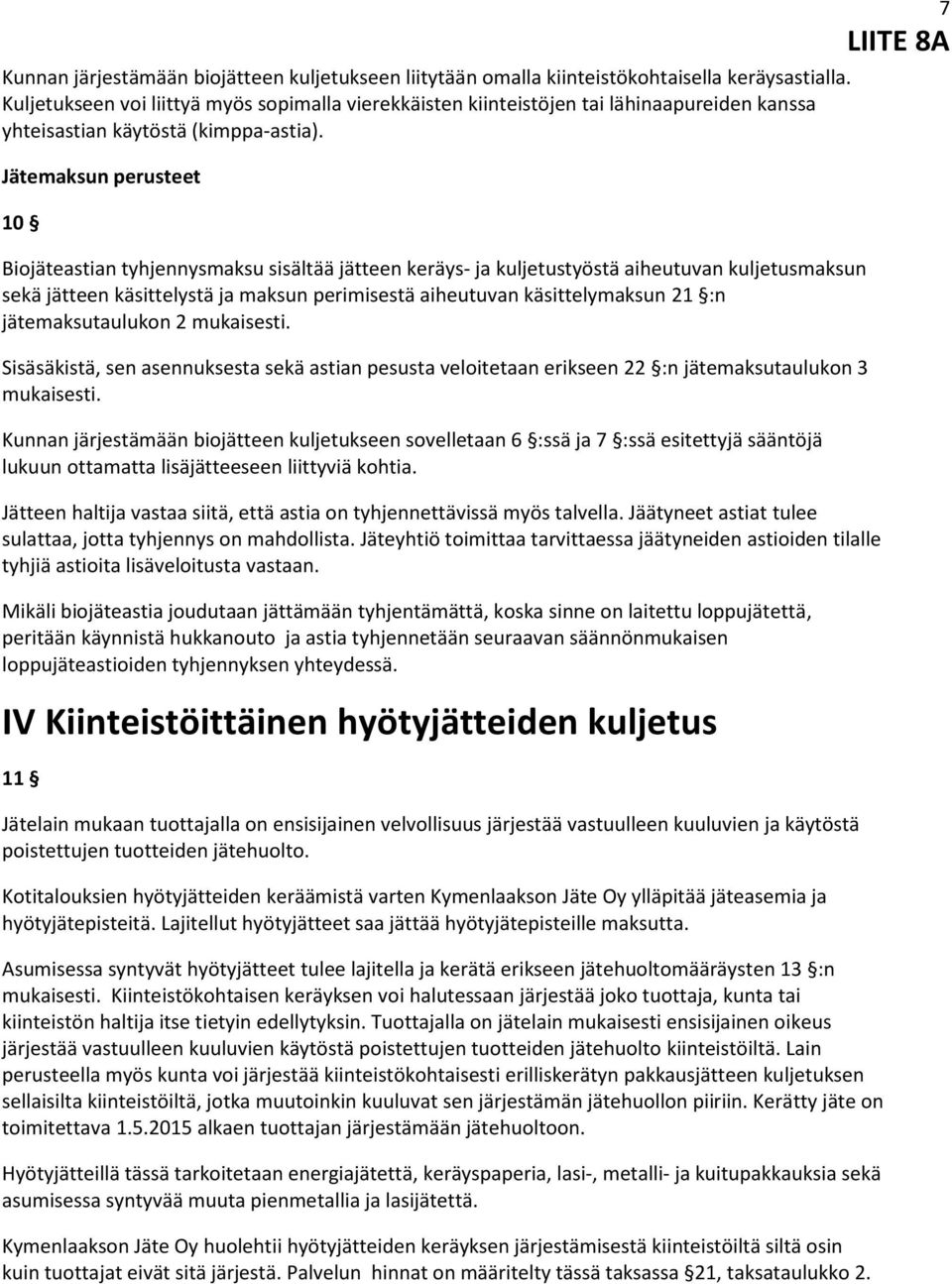 7

LIITE 8A

Kunnan järjestämään biojätteen kuljetukseen liitytään omalla kiinteistökohtaisella keräysastialla. Kuljetukseen voi liittyä myös sopimalla vierekkäisten kiinteistöjen tai lähinaapureiden kanssa yhteisastian käytöstä (kimppa-astia).

Jätemaksun perusteet

10 §

Biojäteastian tyhjennysmaksu sisältää jätteen keräys- ja kuljetustyöstä aiheutuvan kuljetusmaksun sekä jätteen käsittelystä ja maksun perimisestä aiheutuvan käsittelymaksun 21 §:n jätemaksutaulukon 2 mukaisesti.

Sisäsäkistä, sen asennuksesta sekä astian pesusta veloitetaan erikseen 22 §:n jätemaksutaulukon 3 mukaisesti.

Kunnan järjestämään biojätteen kuljetukseen sovelletaan 6 §:ssä ja 7 §:ssä esitettyjä sääntöjä lukuun ottamatta lisäjätteeseen liittyviä kohtia.

Jätteen haltija vastaa siitä, että astia on tyhjennettävissä myös talvella. Jäätyneet astiat tulee sulattaa, jotta tyhjennys on mahdollista. Jäteyhtiö toimittaa tarvittaessa jäätyneiden astioiden tilalle tyhjiä astioita lisäveloitusta vastaan.

Mikäli biojäteastia joudutaan jättämään tyhjentämättä, koska sinne on laitettu loppujätettä, peritään käynnistä hukkanouto ja astia tyhjennetään seuraavan säännönmukaisen loppujäteastioiden tyhjennyksen yhteydessä.

IV Kiinteistöittäinen hyötyjätteiden kuljetus

11 §

Jätelain mukaan tuottajalla on ensisijainen velvollisuus järjestää vastuulleen kuuluvien ja käytöstä poistettujen tuotteiden jätehuolto.

Kotitalouksien hyötyjätteiden keräämistä varten Kymenlaakson Jäte Oy ylläpitää jäteasemia ja hyötyjätepisteitä. Lajitellut hyötyjätteet saa jättää hyötyjätepisteille maksutta.

Asumisessa syntyvät hyötyjätteet tulee lajitella ja kerätä erikseen jätehuoltomääräysten 13 §:n mukaisesti. Kiinteistökohtaisen keräyksen voi halutessaan järjestää joko tuottaja, kunta tai kiinteistön haltija itse tietyin edellytyksin. Tuottajalla on jätelain mukaisesti ensisijainen oikeus järjestää vastuulleen kuuluvien käytöstä poistettujen tuotteiden jätehuolto kiinteistöiltä. Lain perusteella myös kunta voi järjestää kiinteistökohtaisesti erilliskerätyn pakkausjätteen kuljetuksen sellaisilta kiinteistöiltä, jotka muutoinkin kuuluvat sen järjestämän jätehuollon piiriin. Kerätty jäte on toimitettava 1.5.2015 alkaen tuottajan järjestämään jätehuoltoon.

Hyötyjätteillä tässä tarkoitetaan energiajätettä, keräyspaperia, lasi-, metalli- ja kuitupakkauksia sekä asumisessa syntyvää muuta pienmetallia ja lasijätettä.

Kymenlaakson Jäte Oy huolehtii hyötyjätteiden keräyksen järjestämisestä kiinteistöiltä siltä osin kuin tuottajat eivät sitä järjestä. Palvelun hinnat on määritelty tässä taksassa §21, taksataulukko 2.